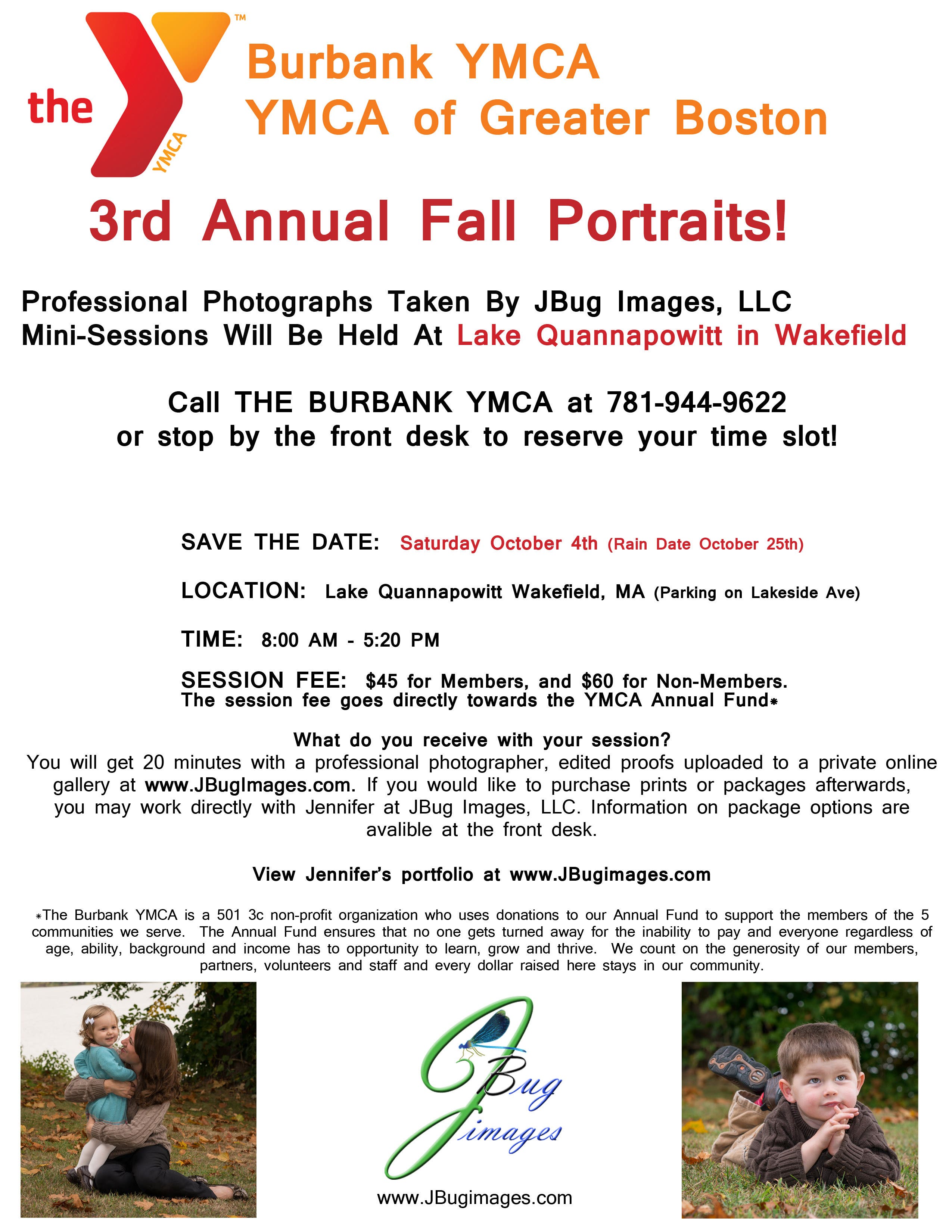 the YMCA ™

Burbank YMCA
YMCA of Greater Boston

3rd Annual Fall Portraits!

Professional Photographs Taken By JBug Images, LLC
Mini-Sessions Will Be Held At Lake Quannapowitt in Wakefield

Call THE BURBANK YMCA at 781-944-9622
or stop by the front desk to reserve your time slot!

SAVE THE DATE: Saturday October 4th (Rain Date October 25th)

LOCATION: Lake Quannapowitt Wakefield, MA (Parking on Lakeside Ave)

TIME: 8:00 AM - 5:20 PM

SESSION FEE: $45 for Members, and $60 for Non-Members.
The session fee goes directly towards the YMCA Annual Fund*

What do you receive with your session?
You will get 20 minutes with a professional photographer, edited proofs uploaded to a private online gallery at www.JBugImages.com. If you would like to purchase prints or packages afterwards, you may work directly with Jennifer at JBug Images, LLC. Information on package options are avalible at the front desk.

View Jennifer's portfolio at www.JBugimages.com

*The Burbank YMCA is a 501 3c non-profit organization who uses donations to our Annual Fund to support the members of the 5 communities we serve. The Annual Fund ensures that no one gets turned away for the inability to pay and everyone regardless of age, ability, background and income has to opportunity to learn, grow and thrive. We count on the generosity of our members, partners, volunteers and staff and every dollar raised here stays in our community.

JBug images
www.JBugimages.com